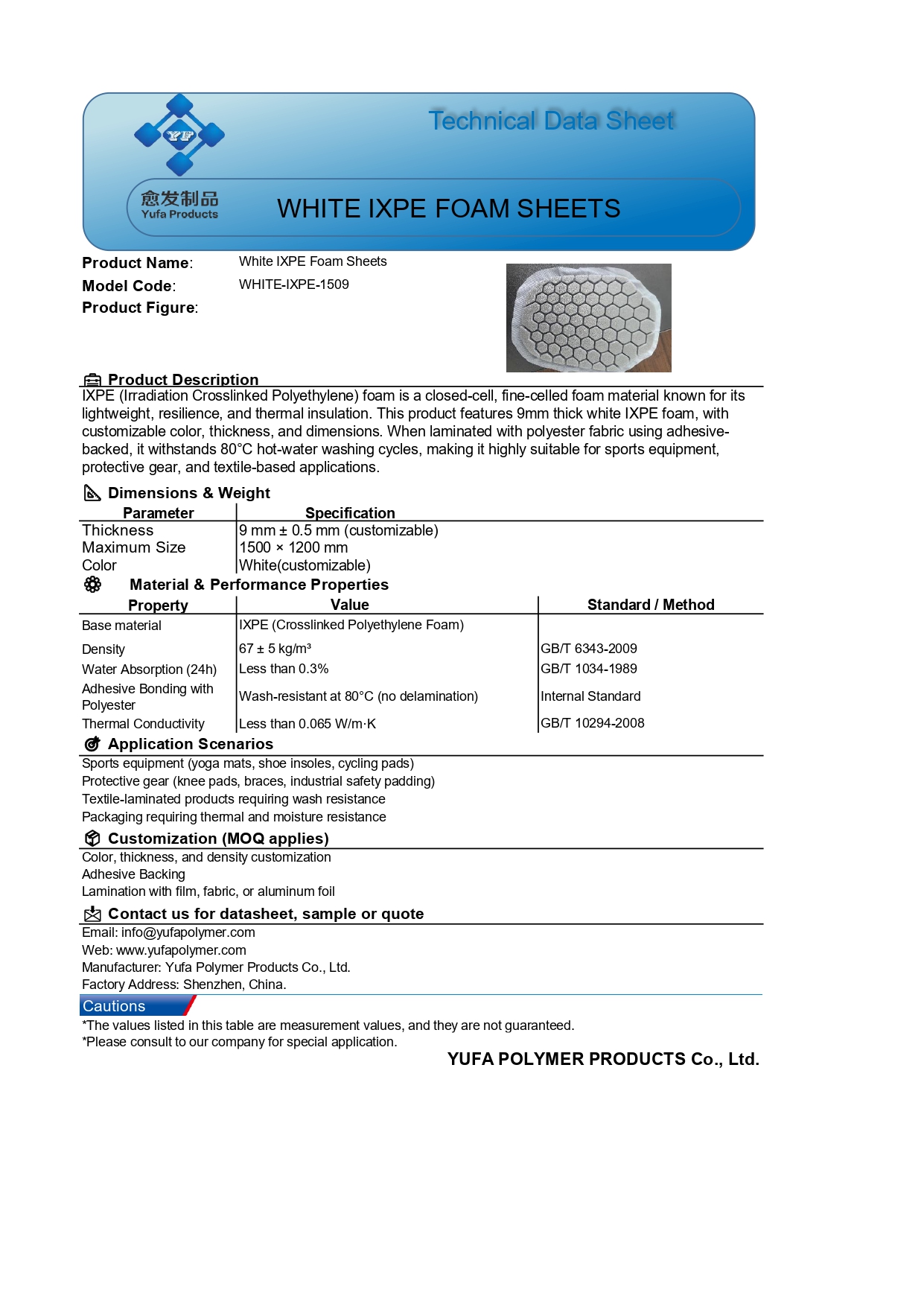 YF

Technical Data Sheet

愈发制品
Yufa Products

WHITE IXPE FOAM SHEETS

Product Name: White IXPE Foam Sheets
Model Code: WHITE-IXPE-1509
Product Figure:

Product Description

IXPE (Irradiation Crosslinked Polyethylene) foam is a closed-cell, fine-celled foam material known for its lightweight, resilience, and thermal insulation. This product features 9mm thick white IXPE foam, with customizable color, thickness, and dimensions. When laminated with polyester fabric using adhesive-backed, it withstands 80°C hot-water washing cycles, making it highly suitable for sports equipment, protective gear, and textile-based applications.

Dimensions & Weight

| Parameter | Specification |
|---|---|
| Thickness | 9 mm ± 0.5 mm (customizable) |
| Maximum Size | 1500 × 1200 mm |
| Color | White(customizable) |

Material & Performance Properties

| Property | Value | Standard / Method |
|---|---|---|
| Base material | IXPE (Crosslinked Polyethylene Foam) | |
| Density | 67 ± 5 kg/m³ | GB/T 6343-2009 |
| Water Absorption (24h) | Less than 0.3% | GB/T 1034-1989 |
| Adhesive Bonding with Polyester | Wash-resistant at 80°C (no delamination) | Internal Standard |
| Thermal Conductivity | Less than 0.065 W/m·K | GB/T 10294-2008 |

Application Scenarios

Sports equipment (yoga mats, shoe insoles, cycling pads)
Protective gear (knee pads, braces, industrial safety padding)
Textile-laminated products requiring wash resistance
Packaging requiring thermal and moisture resistance

Customization (MOQ applies)

Color, thickness, and density customization
Adhesive Backing
Lamination with film, fabric, or aluminum foil

Contact us for datasheet, sample or quote

Email: info@yufapolymer.com
Web: www.yufapolymer.com
Manufacturer: Yufa Polymer Products Co., Ltd.
Factory Address: Shenzhen, China.

Cautions

*The values listed in this table are measurement values, and they are not guaranteed.
*Please consult to our company for special application.

YUFA POLYMER PRODUCTS Co., Ltd.